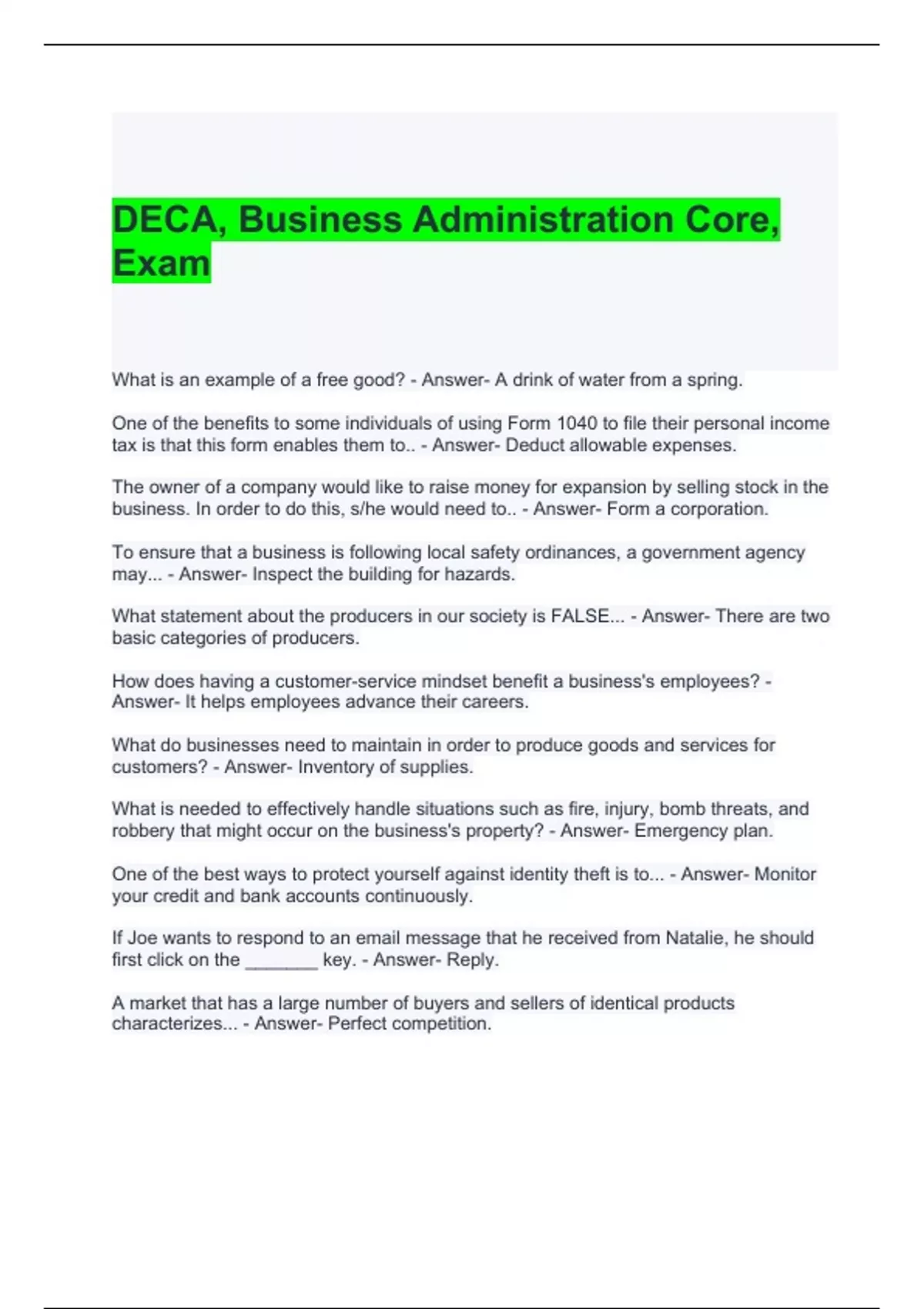 DECA, Business Administration Core, Exam

What is an example of a free good? - Answer- A drink of water from a spring.

One of the benefits to some individuals of using Form 1040 to file their personal income tax is that this form enables them to.. - Answer- Deduct allowable expenses.

The owner of a company would like to raise money for expansion by selling stock in the business. In order to do this, s/he would need to.. - Answer- Form a corporation.

To ensure that a business is following local safety ordinances, a government agency may... - Answer- Inspect the building for hazards.

What statement about the producers in our society is FALSE... - Answer- There are two basic categories of producers.

How does having a customer-service mindset benefit a business's employees? - Answer- It helps employees advance their careers.

What do businesses need to maintain in order to produce goods and services for customers? - Answer- Inventory of supplies.

What is needed to effectively handle situations such as fire, injury, bomb threats, and robbery that might occur on the business's property? - Answer- Emergency plan.

One of the best ways to protect yourself against identity theft is to... - Answer- Monitor your credit and bank accounts continuously.

If Joe wants to respond to an email message that he received from Natalie, he should first click on the _______ key. - Answer- Reply.

A market that has a large number of buyers and sellers of identical products characterizes... - Answer- Perfect competition.